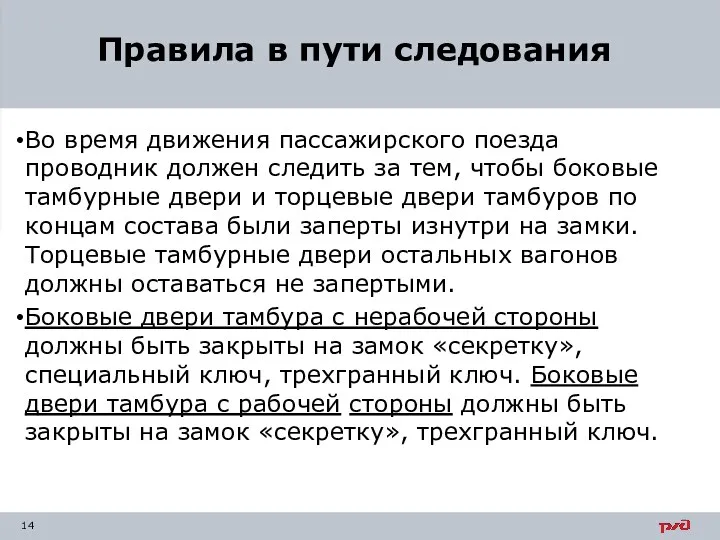 Правила в пути следования

•Во время движения пассажирского поезда проводник должен следить за тем, чтобы боковые тамбурные двери и торцевые двери тамбуров по концам состава были заперты изнутри на замки. Торцевые тамбурные двери остальных вагонов должны оставаться не запертыми.

•Боковые двери тамбура с нерабочей стороны должны быть закрыты на замок «секретку», специальный ключ, трехгранный ключ. Боковые двери тамбура с рабочей стороны должны быть закрыты на замок «секретку», трехгранный ключ.

14

РЖД